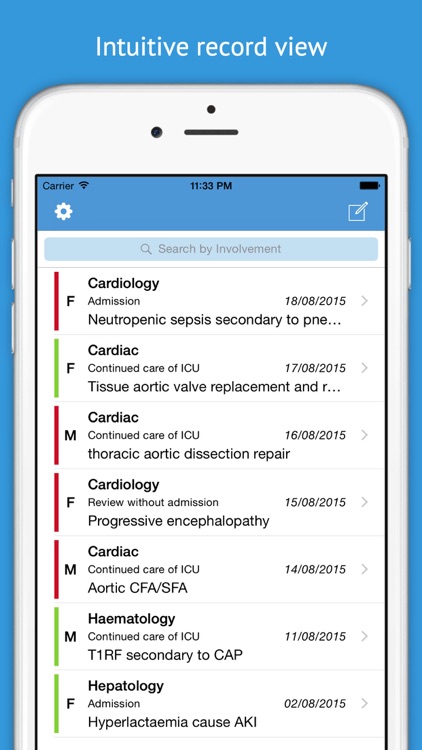 Intuitive record view

Carrier 11:33 PM

Search by Involvement

F Cardiology
Admission 18/08/2015
Neutropenic sepsis secondary to pne...

F Cardiac
Continued care of ICU 17/08/2015
Tissue aortic valve replacement and r...

M Cardiac
Continued care of ICU 16/08/2015
thoracic aortic dissection repair

F Cardiology
Review without admission 15/08/2015
Progressive encephalopathy

M Cardiac
Continued care of ICU 14/08/2015
Aortic CFA/SFA

M Haematology
Continued care of ICU 11/08/2015
T1RF secondary to CAP

F Hepatology
Admission 02/08/2015
Hyperlactaemia cause AKI